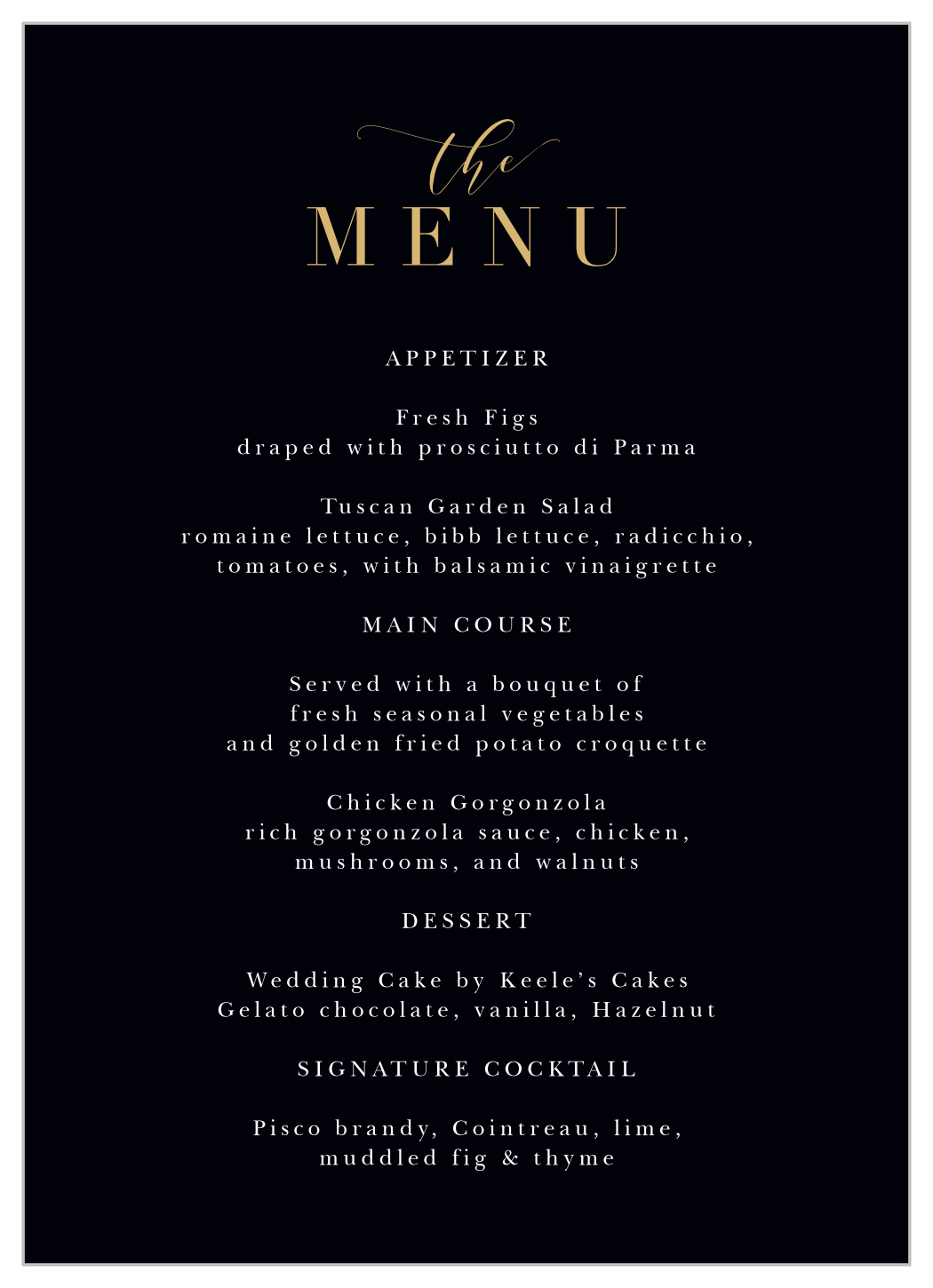 the
MENU

APPETIZER

Fresh Figs
draped with prosciutto di Parma

Tuscan Garden Salad
romaine lettuce, bibb lettuce, radicchio, tomatoes, with balsamic vinaigrette

MAIN COURSE

Served with a bouquet of
fresh seasonal vegetables
and golden fried potato croquette

Chicken Gorgonzola
rich gorgonzola sauce, chicken,
mushrooms, and walnuts

DESSERT

Wedding Cake by Keele's Cakes
Gelato chocolate, vanilla, Hazelnut

SIGNATURE COCKTAIL

Pisco brandy, Cointreau, lime,
muddled fig & thyme